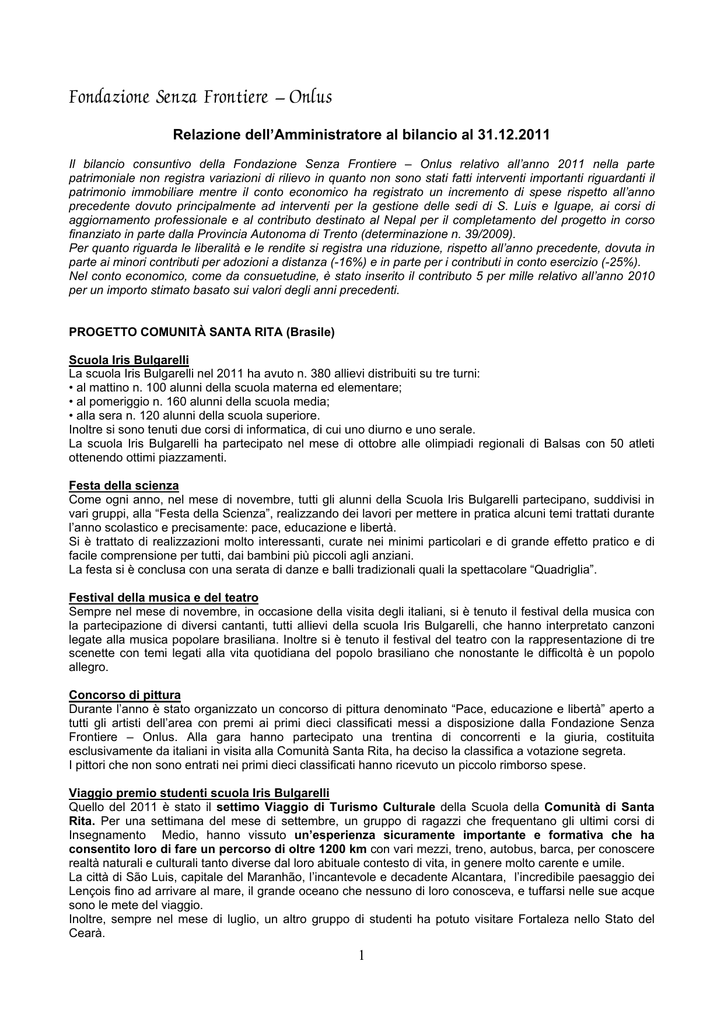 Fondazione Senza Frontiere – Onlus

Relazione dell'Amministratore al bilancio al 31.12.2011

Il bilancio consuntivo della Fondazione Senza Frontiere – Onlus relativo all'anno 2011 nella parte patrimoniale non registra variazioni di rilievo in quanto non sono stati fatti interventi importanti riguardanti il patrimonio immobiliare mentre il conto economico ha registrato un incremento di spese rispetto all'anno precedente dovuto principalmente ad interventi per la gestione delle sedi di S. Luis e Iguape, ai corsi di aggiornamento professionale e al contributo destinato al Nepal per il completamento del progetto in corso finanziato in parte dalla Provincia Autonoma di Trento (determinazione n. 39/2009).
Per quanto riguarda le liberalità e le rendite si registra una riduzione, rispetto all'anno precedente, dovuta in parte ai minori contributi per adozioni a distanza (-16%) e in parte per i contributi in conto esercizio (-25%).
Nel conto economico, come da consuetudine, è stato inserito il contributo 5 per mille relativo all'anno 2010 per un importo stimato basato sui valori degli anni precedenti.

PROGETTO COMUNITÀ SANTA RITA (Brasile)

Scuola Iris Bulgarelli
La scuola Iris Bulgarelli nel 2011 ha avuto n. 380 allievi distribuiti su tre turni:
• al mattino n. 100 alunni della scuola materna ed elementare;
• al pomeriggio n. 160 alunni della scuola media;
• alla sera n. 120 alunni della scuola superiore.
Inoltre si sono tenuti due corsi di informatica, di cui uno diurno e uno serale.
La scuola Iris Bulgarelli ha partecipato nel mese di ottobre alle olimpiadi regionali di Balsas con 50 atleti ottenendo ottimi piazzamenti.

Festa della scienza
Come ogni anno, nel mese di novembre, tutti gli alunni della Scuola Iris Bulgarelli partecipano, suddivisi in vari gruppi, alla "Festa della Scienza", realizzando dei lavori per mettere in pratica alcuni temi trattati durante l'anno scolastico e precisamente: pace, educazione e libertà.
Si è trattato di realizzazioni molto interessanti, curate nei minimi particolari e di grande effetto pratico e di facile comprensione per tutti, dai bambini più piccoli agli anziani.
La festa si è conclusa con una serata di danze e balli tradizionali quali la spettacolare "Quadriglia".

Festival della musica e del teatro
Sempre nel mese di novembre, in occasione della visita degli italiani, si è tenuto il festival della musica con la partecipazione di diversi cantanti, tutti allievi della scuola Iris Bulgarelli, che hanno interpretato canzoni legate alla musica popolare brasiliana. Inoltre si è tenuto il festival del teatro con la rappresentazione di tre scenette con temi legati alla vita quotidiana del popolo brasiliano che nonostante le difficoltà è un popolo allegro.

Concorso di pittura
Durante l'anno è stato organizzato un concorso di pittura denominato "Pace, educazione e libertà" aperto a tutti gli artisti dell'area con premi ai primi dieci classificati messi a disposizione dalla Fondazione Senza Frontiere – Onlus. Alla gara hanno partecipato una trentina di concorrenti e la giuria, costituita esclusivamente da italiani in visita alla Comunità Santa Rita, ha deciso la classifica a votazione segreta.
I pittori che non sono entrati nei primi dieci classificati hanno ricevuto un piccolo rimborso spese.

Viaggio premio studenti scuola Iris Bulgarelli
Quello del 2011 è stato il settimo Viaggio di Turismo Culturale della Scuola della Comunità di Santa Rita. Per una settimana del mese di settembre, un gruppo di ragazzi che frequentano gli ultimi corsi di Insegnamento Medio, hanno vissuto un'esperienza sicuramente importante e formativa che ha consentito loro di fare un percorso di oltre 1200 km con vari mezzi, treno, autobus, barca, per conoscere realtà naturali e culturali tanto diverse dal loro abituale contesto di vita, in genere molto carente e umile.
La città di São Luis, capitale del Maranhão, l'incantevole e decadente Alcantara, l'incredibile paesaggio dei Lençois fino ad arrivare al mare, il grande oceano che nessuno di loro conosceva, e tuffarsi nelle sue acque sono le mete del viaggio.
Inoltre, sempre nel mese di luglio, un altro gruppo di studenti ha potuto visitare Fortaleza nello Stato del Ceará.

1